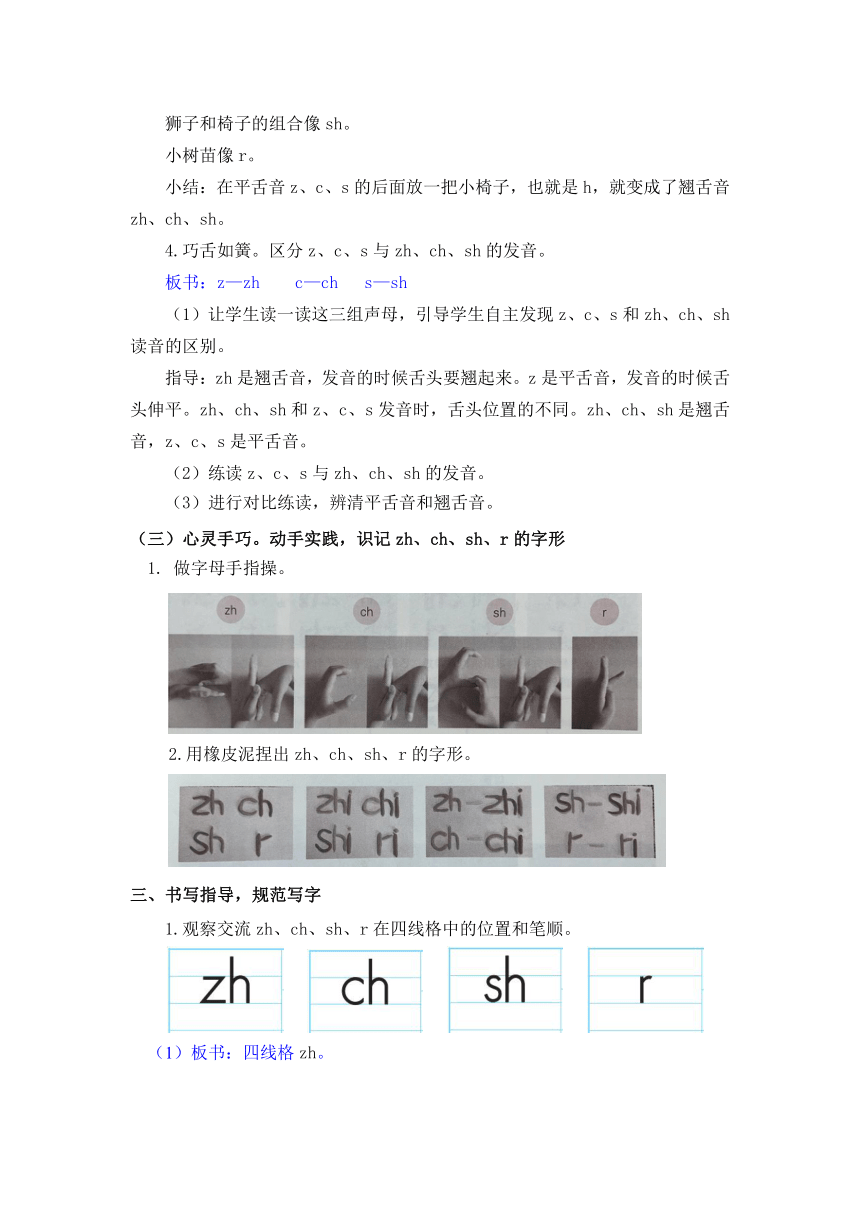 狮子和椅子的组合像 sh。

小树苗像 r。

小结：在平舌音 z、c、s 的后面放一把小椅子，也就是 h，就变成了翘舌音 zh、ch、sh。

4.巧舌如簧。区分 z、c、s 与 zh、ch、sh 的发音。

板书：z—zh　c—ch　s—sh

（1）让学生读一读这三组声母，引导学生自主发现 z、c、s 和 zh、ch、sh 读音的区别。

指导：zh 是翘舌音，发音的时候舌头要翘起来。z 是平舌音，发音的时候舌头伸平。zh、ch、sh 和 z、c、s 发音时，舌头位置的不同。zh、ch、sh 是翘舌音，z、c、s 是平舌音。

（2）练读 z、c、s 与 zh、ch、sh 的发音。

（3）进行对比练读，辨清平舌音和翘舌音。

（三）心灵手巧。动手实践，识记 zh、ch、sh、r 的字形

1. 做字母手指操。

zh　ch　sh　r

2.用橡皮泥捏出 zh、ch、sh、r 的字形。

zh ch
sh r

zhi chi
shi ri

zh-zhi
ch-chi

sh-shi
r-ri

三、书写指导，规范写字

1.观察交流 zh、ch、sh、r 在四线格中的位置和笔顺。

zh　ch　sh　r

（1）板书：四线格 zh。